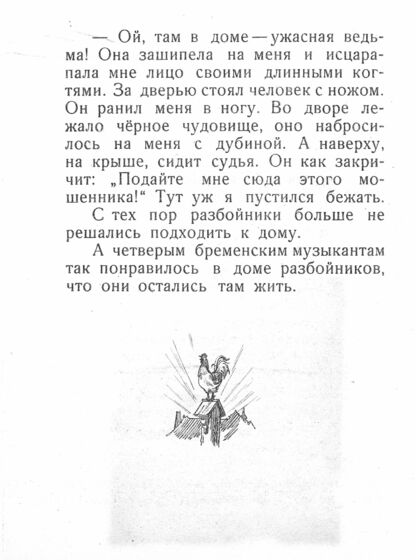 — Ой, там в доме — ужасная ведьма! Она зашипела на меня и исцарапала мне лицо своими длинными когтями. За дверью стоял человек с ножом. Он ранил меня в ногу. Во дворе лежало чёрное чудовище, оно набросилось на меня с дубиной. А наверху, на крыше, сидит судья. Он как закричит: „Подайте мне сюда этого мошенника!“ Тут уж я пустился бежать.

С тех пор разбойники больше не решались подходить к дому.

А четверым бременским музыкантам так понравилось в доме разбойников, что они остались там жить.